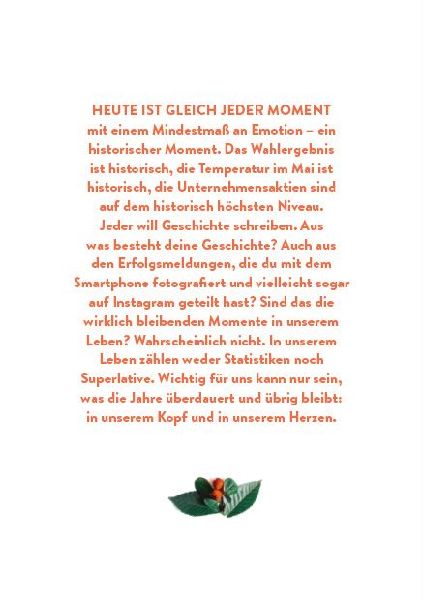 HEUTE IST GLEICH JEDER MOMENT mit einem Mindestmaß an Emotion – ein historischer Moment. Das Wahlergebnis ist historisch, die Temperatur im Mai ist historisch, die Unternehmensaktien sind auf dem historisch höchsten Niveau. Jeder will Geschichte schreiben. Aus was besteht deine Geschichte? Auch aus den Erfolgsmeldungen, die du mit dem Smartphone fotografiert und vielleicht sogar auf Instagram geteilt hast? Sind das die wirklich bleibenden Momente in unserem Leben? Wahrscheinlich nicht. In unserem Leben zählen weder Statistiken noch Superlative. Wichtig für uns kann nur sein, was die Jahre überdauert und übrig bleibt: in unserem Kopf und in unserem Herzen.